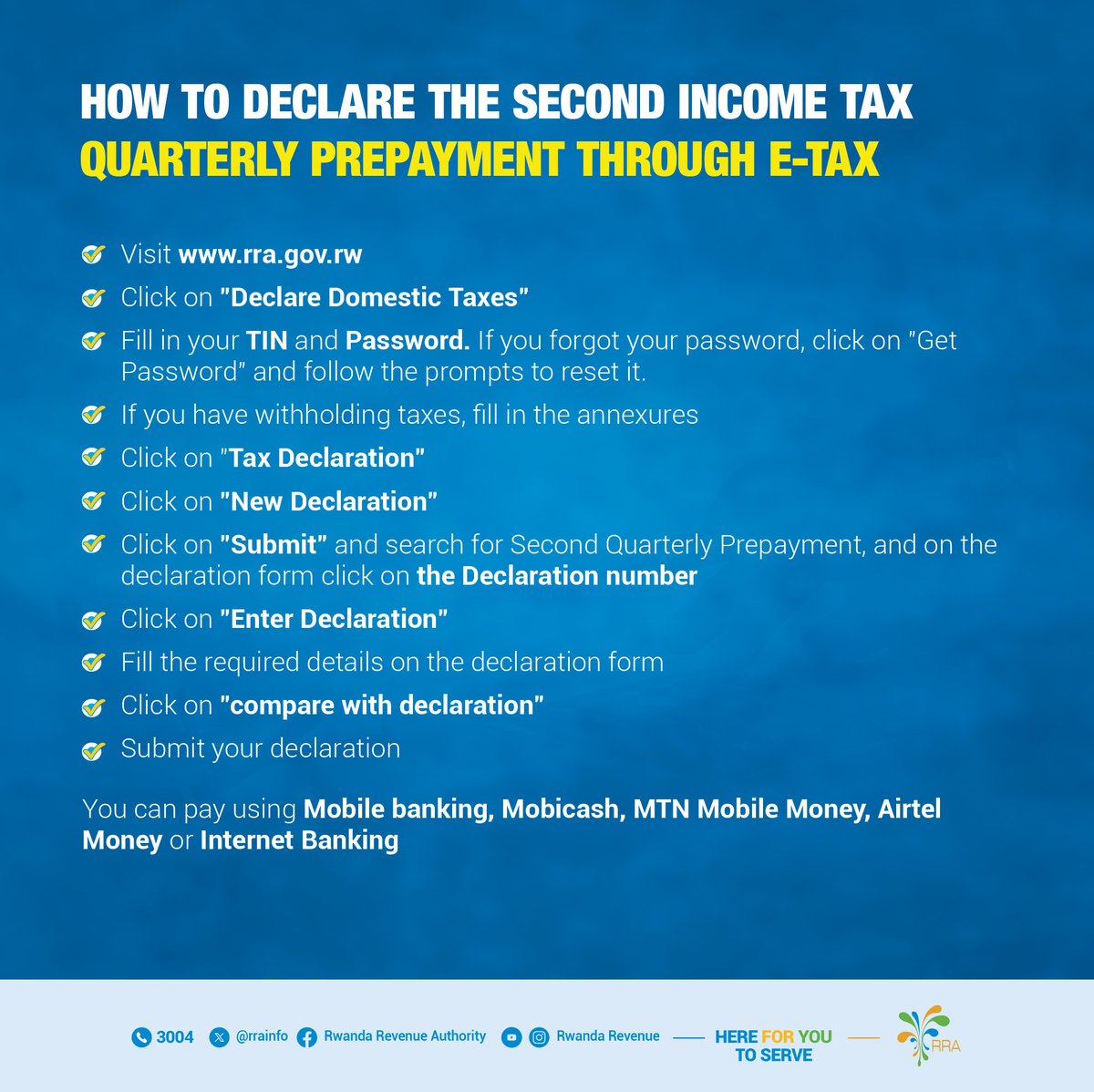 HOW TO DECLARE THE SECOND INCOME TAX
QUARTERLY PREPAYMENT THROUGH E-TAX

Visit www.rra.gov.rw

Click on "Declare Domestic Taxes"

Fill in your TIN and Password. If you forgot your password, click on "Get Password" and follow the prompts to reset it.

If you have withholding taxes, fill in the annexures

Click on "Tax Declaration"

Click on "New Declaration"

Click on "Submit" and search for Second Quarterly Prepayment, and on the declaration form click on the Declaration number

Click on "Enter Declaration"

Fill the required details on the declaration form

Click on "compare with declaration"

Submit your declaration

You can pay using Mobile banking, Mobicash, MTN Mobile Money, Airtel Money or Internet Banking

3004 @rrainfo Rwanda Revenue Authority Rwanda Revenue HERE FOR YOU TO SERVE RRA